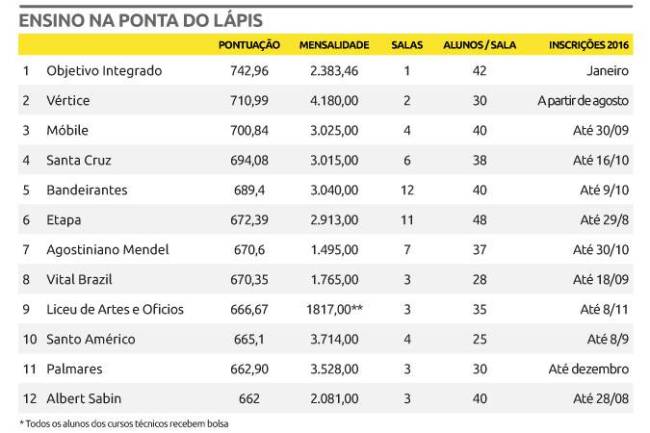 ENSINO NA PONTA DO LÁPIS

| | | PONTUAÇÃO | MENSALIDADE | SALAS | ALUNOS / SALA | INSCRIÇÕES 2016 |
|---|---|---|---|---|---|---|
| 1 | Objetivo Integrado | 742,96 | 2.383,46 | 1 | 42 | Janeiro |
| 2 | Vértice | 710,99 | 4.180,00 | 2 | 30 | A partir de agosto |
| 3 | Móbile | 700,84 | 3.025,00 | 4 | 40 | Até 30/09 |
| 4 | Santa Cruz | 694,08 | 3.015,00 | 6 | 38 | Até 16/10 |
| 5 | Bandeirantes | 689,4 | 3.040,00 | 12 | 40 | Até 9/10 |
| 6 | Etapa | 672,39 | 2.913,00 | 11 | 48 | Até 29/8 |
| 7 | Agostiniano Mendel | 670,6 | 1.495,00 | 7 | 37 | Até 30/10 |
| 8 | Vital Brazil | 670,35 | 1.765,00 | 3 | 28 | Até 18/09 |
| 9 | Liceu de Artes e Oficios | 666,67 | 1817,00** | 3 | 35 | Até 8/11 |
| 10 | Santo Américo | 665,1 | 3.714,00 | 4 | 25 | Até 8/9 |
| 11 | Palmares | 662,90 | 3.528,00 | 3 | 30 | Até dezembro |
| 12 | Albert Sabin | 662 | 2.081,00 | 3 | 40 | Até 28/08 |

* Todos os alunos dos cursos técnicos recebem bolsa